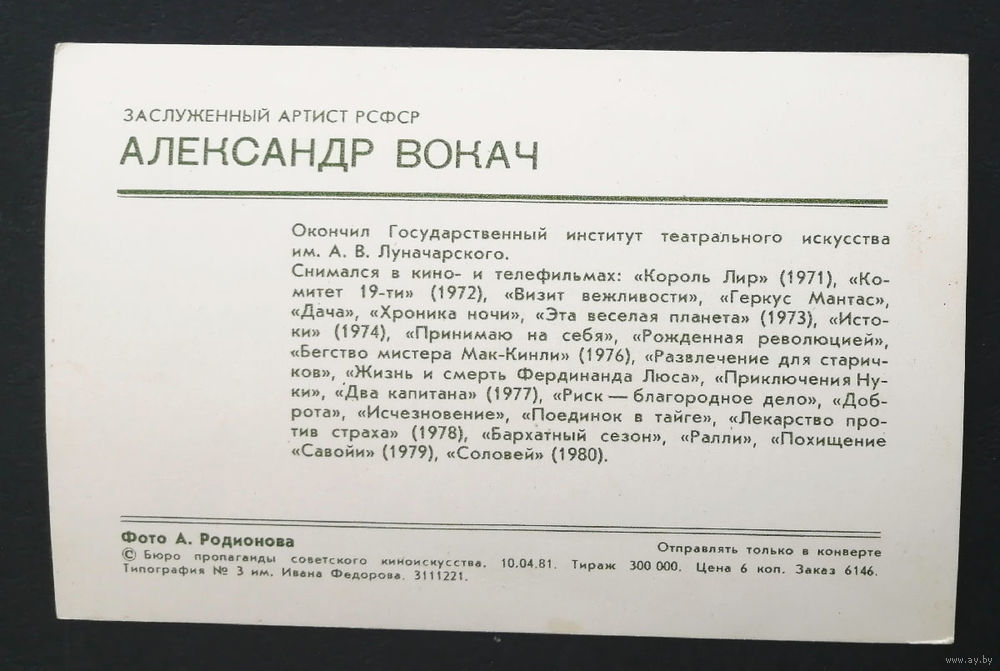 ЗАСЛУЖЕННЫЙ АРТИСТ РСФСР
АЛЕКСАНДР ВОКАЧ

Окончил Государственный институт театрального искусства им. А. В. Луначарского.
Снимался в кино- и телефильмах: «Король Лир» (1971), «Комитет 19-ти» (1972), «Визит вежливости», «Геркус Мантас», «Дача», «Хроника ночи», «Эта веселая планета» (1973), «Истоки» (1974), «Принимаю на себя», «Рожденная революцией», «Бегство мистера Мак-Кинли» (1976), «Развлечение для старичков», «Жизнь и смерть Фердинанда Люса», «Приключения Нуки», «Два капитана» (1977), «Риск — благородное дело», «Доброта», «Исчезновение», «Поединок в тайге», «Лекарство против страха» (1978), «Бархатный сезон», «Ралли», «Похищение «Савойи» (1979), «Соловей» (1980).

Фото А. Родионова
Отправлять только в конверте
© Бюро пропаганды советского киноискусства. 10.04.81. Тираж 300 000. Цена 6 коп. Заказ 6146.
Типография № 3 им. Ивана Федорова. 3111221.

www.ay.by